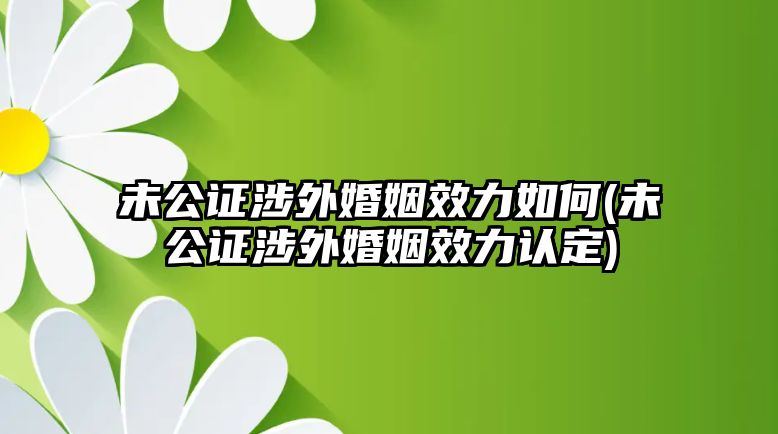 未公证涉外婚姻效力如何(未公证涉外婚姻效力认定)